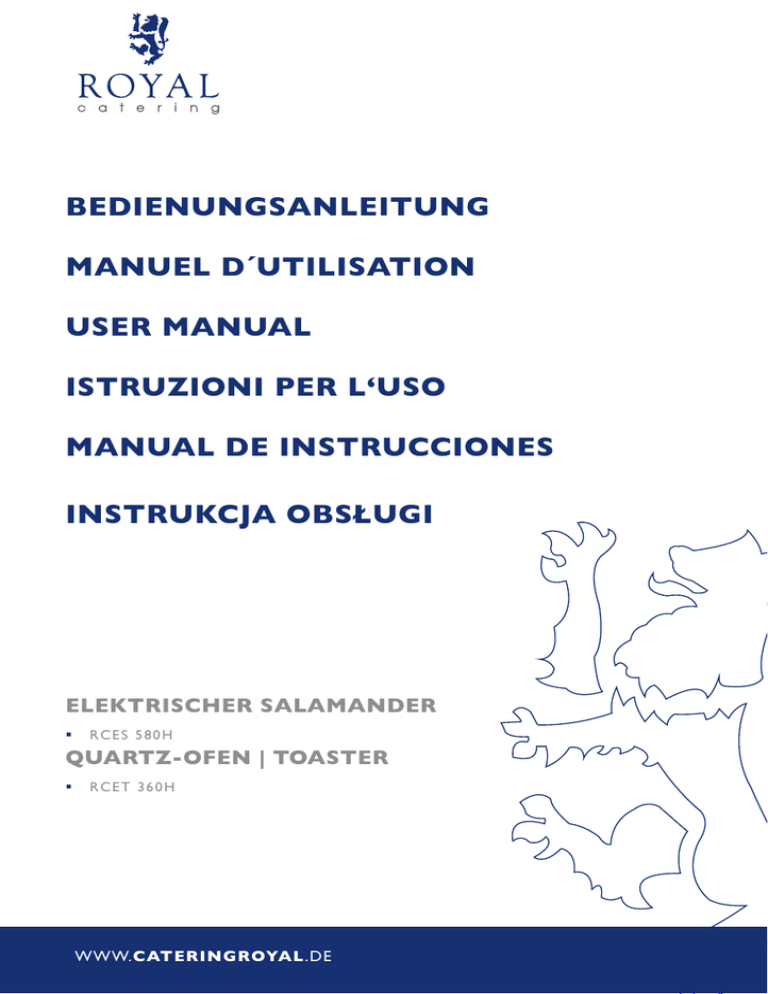 ROYAL
catering

BEDIENUNGSANLEITUNG

MANUEL D´UTILISATION

USER MANUAL

ISTRUZIONI PER L‘USO

MANUAL DE INSTRUCCIONES

INSTRUKCJA OBSŁUGI

ELEKTRISCHER SALAMANDER

▪ RCES 580H

QUARTZ-OFEN | TOASTER

▪ RCET 360H

WWW.CATERINGROYAL.DE